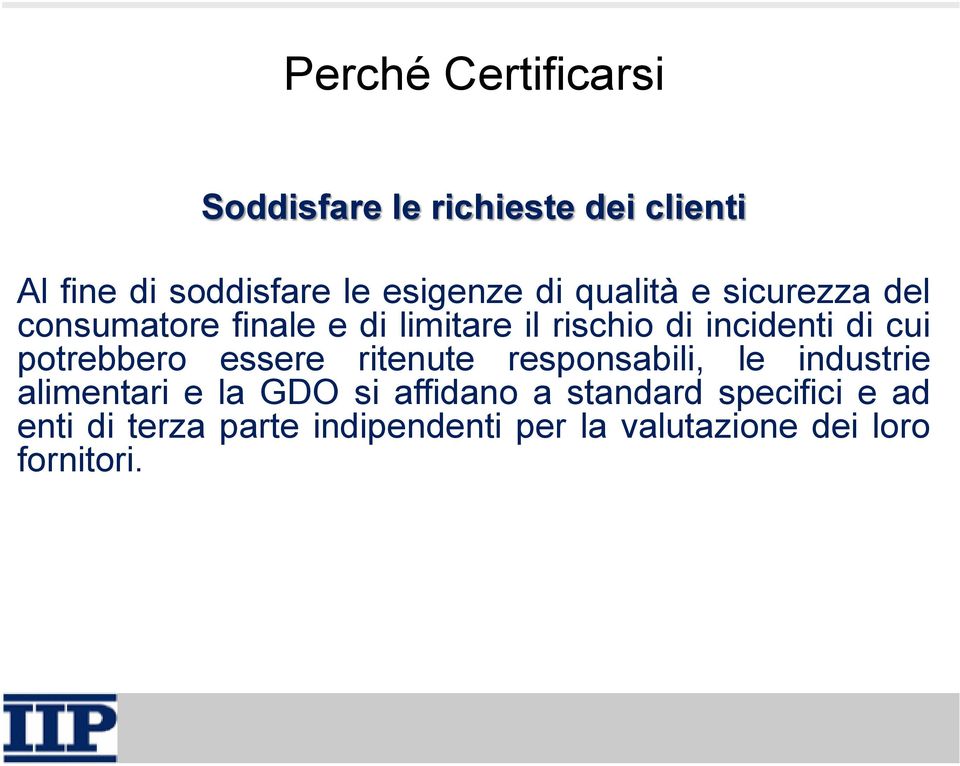 Perché Certificarsi

Soddisfare le richieste dei clienti

Al fine di soddisfare le esigenze di qualità e sicurezza del consumatore finale e di limitare il rischio di incidenti di cui potrebbero essere ritenute responsabili, le industrie alimentari e la GDO si affidano a standard specifici e ad enti di terza parte indipendenti per la valutazione dei loro fornitori.

IIP